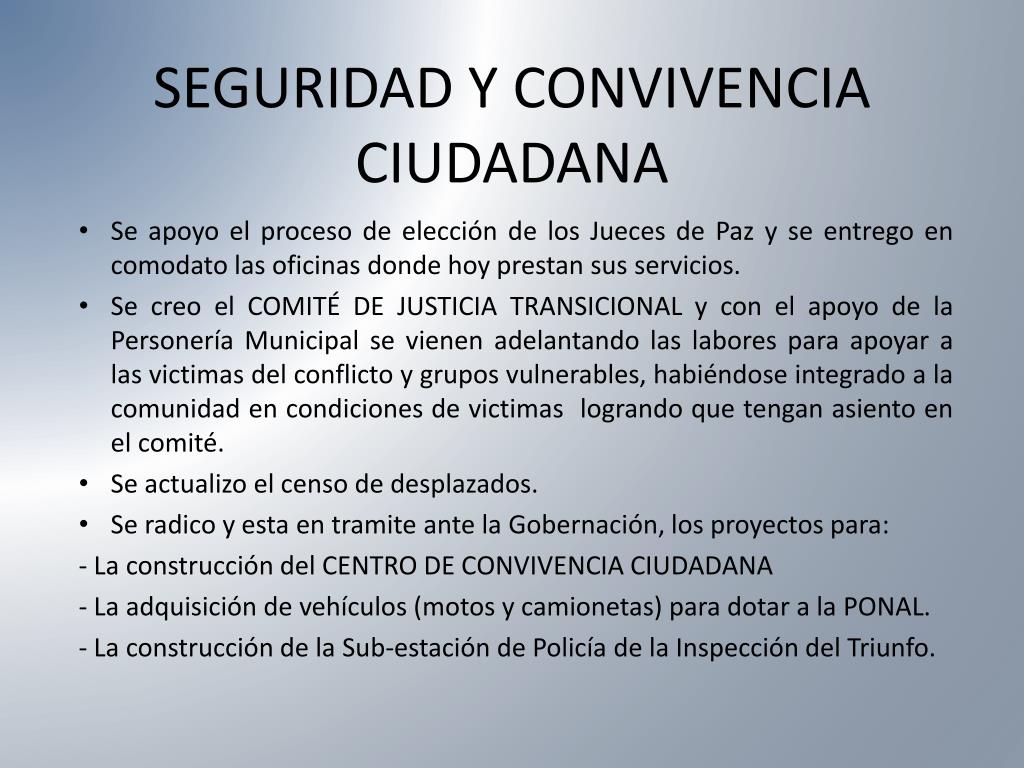 SEGURIDAD Y CONVIVENCIA CIUDADANA

• Se apoyo el proceso de elección de los Jueces de Paz y se entrego en comodato las oficinas donde hoy prestan sus servicios.

• Se creo el COMITÉ DE JUSTICIA TRANSICIONAL y con el apoyo de la Personería Municipal se vienen adelantando las labores para apoyar a las victimas del conflicto y grupos vulnerables, habiéndose integrado a la comunidad en condiciones de victimas logrando que tengan asiento en el comité.

• Se actualizo el censo de desplazados.

• Se radico y esta en tramite ante la Gobernación, los proyectos para:

- La construcción del CENTRO DE CONVIVENCIA CIUDADANA

- La adquisición de vehículos (motos y camionetas) para dotar a la PONAL.

- La construcción de la Sub-estación de Policía de la Inspección del Triunfo.